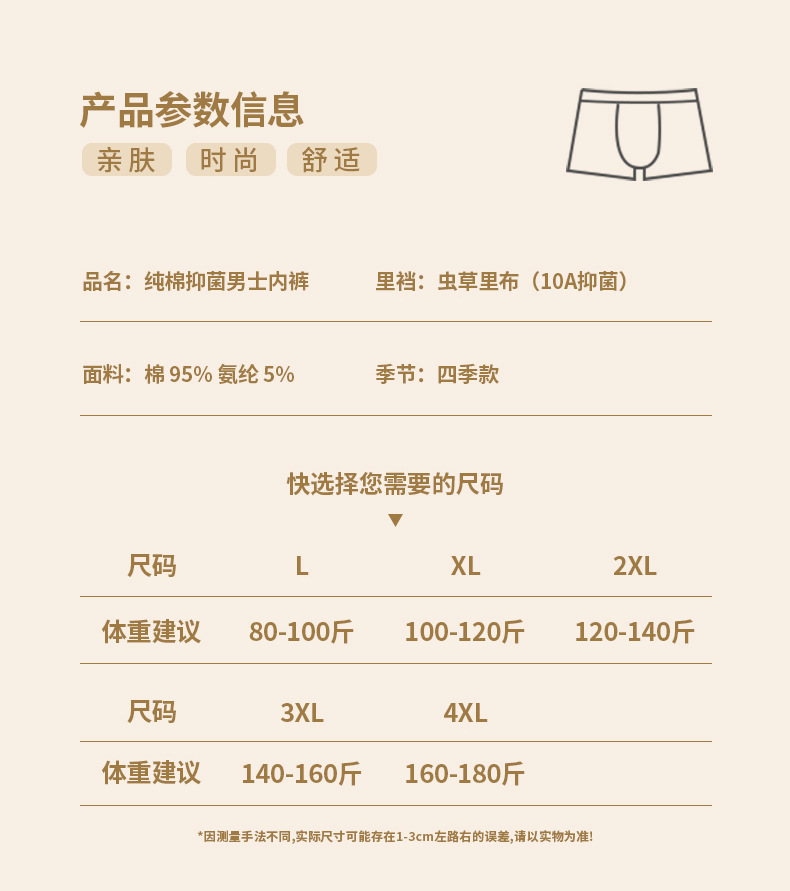 产品参数信息

亲肤 时尚 舒适

品名：纯棉抑菌男士内裤

里裆：虫草里布（10A抑菌）

面料：棉95% 氨纶5%

季节：四季款

快选择您需要的尺码

▼

| 尺码 | L | XL | 2XL |
|---|---|---|---|
| 体重建议 | 80-100斤 | 100-120斤 | 120-140斤 |
| 尺码 | 3XL | 4XL | |
| 体重建议 | 140-160斤 | 160-180斤 | |

*因测量手法不同,实际尺寸可能存在1-3cm左路右的误差,请以实物为准!